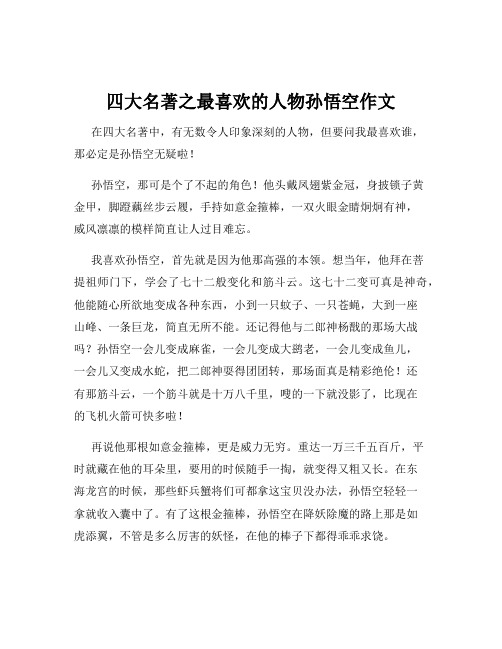 四大名著之最喜欢的人物孙悟空作文

在四大名著中，有无数令人印象深刻的人物，但要问我最喜欢谁，那必定是孙悟空无疑啦！

孙悟空，那可是个了不起的角色！他头戴凤翅紫金冠，身披锁子黄金甲，脚蹬藕丝步云履，手持如意金箍棒，一双火眼金睛炯炯有神，威风凛凛的模样简直让人过目难忘。

我喜欢孙悟空，首先就是因为他那高强的本领。想当年，他拜在菩提祖师门下，学会了七十二般变化和筋斗云。这七十二变可真是神奇，他能随心所欲地变成各种东西，小到一只蚊子、一只苍蝇，大到一座山峰、一条巨龙，简直无所不能。还记得他与二郎神杨戬的那场大战吗？孙悟空一会儿变成麻雀，一会儿变成大鹚老，一会儿变成鱼儿，一会儿又变成水蛇，把二郎神耍得团团转，那场面真是精彩绝伦！还有那筋斗云，一个筋斗就是十万八千里，嗖的一下就没影了，比现在的飞机火箭可快多啦！

再说他那根如意金箍棒，更是威力无穷。重达一万三千五百斤，平时就藏在他的耳朵里，要用的时候随手一掏，就变得又粗又长。在东海龙宫的时候，那些虾兵蟹将们可都拿这宝贝没办法，孙悟空轻轻一拿就收入囊中了。有了这根金箍棒，孙悟空在降妖除魔的路上那是如虎添翼，不管是多么厉害的妖怪，在他的棒子下都得乖乖求饶。